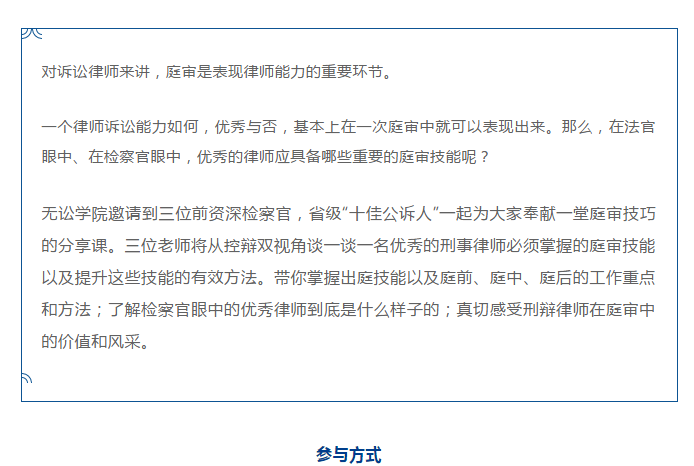 对诉讼律师来讲，庭审是表现律师能力的重要环节。

一个律师诉讼能力如何，优秀与否，基本上在一次庭审中就可以表现出来。那么，在法官眼中、在检察官眼中，优秀的律师应具备哪些重要的庭审技能呢？

无讼学院邀请到三位前资深检察官，省级“十佳公诉人”一起为大家奉献一堂庭审技巧的分享课。三位老师将从控辩双视角谈一谈一名优秀的刑事律师必须掌握的庭审技能以及提升这些技能的有效方法。带你掌握出庭技能以及庭前、庭中、庭后的工作重点和方法；了解检察官眼中的优秀律师到底是什么样子的；真切感受刑辩律师在庭审中的价值和风采。

参与方式